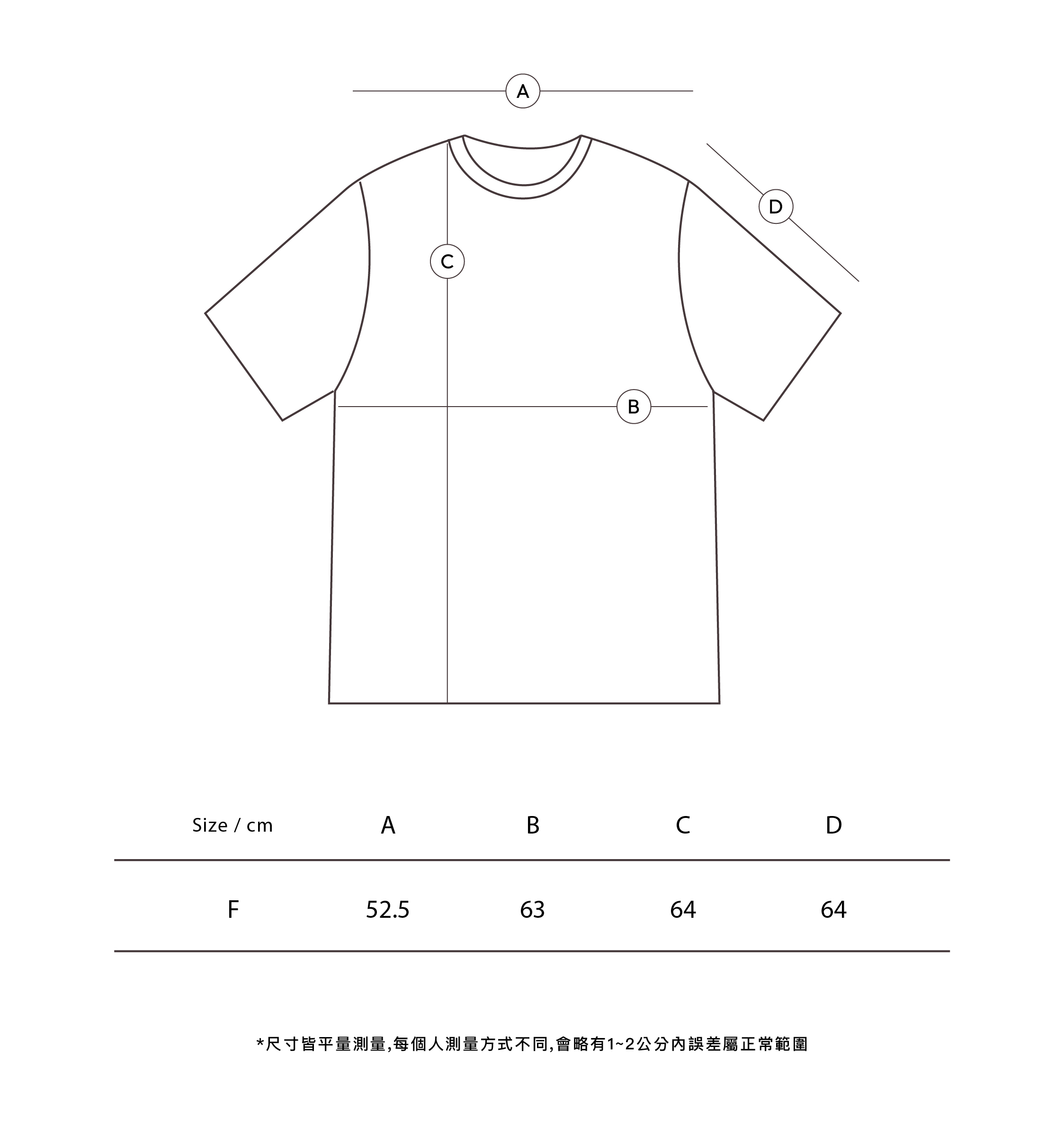 A

D

C

B

| Size / cm | A | B | C | D |
|---|---|---|---|---|
| F | 52.5 | 63 | 64 | 64 |

*尺寸皆平量測量,每個人測量方式不同,會略有1~2公分內誤差屬正常範圍